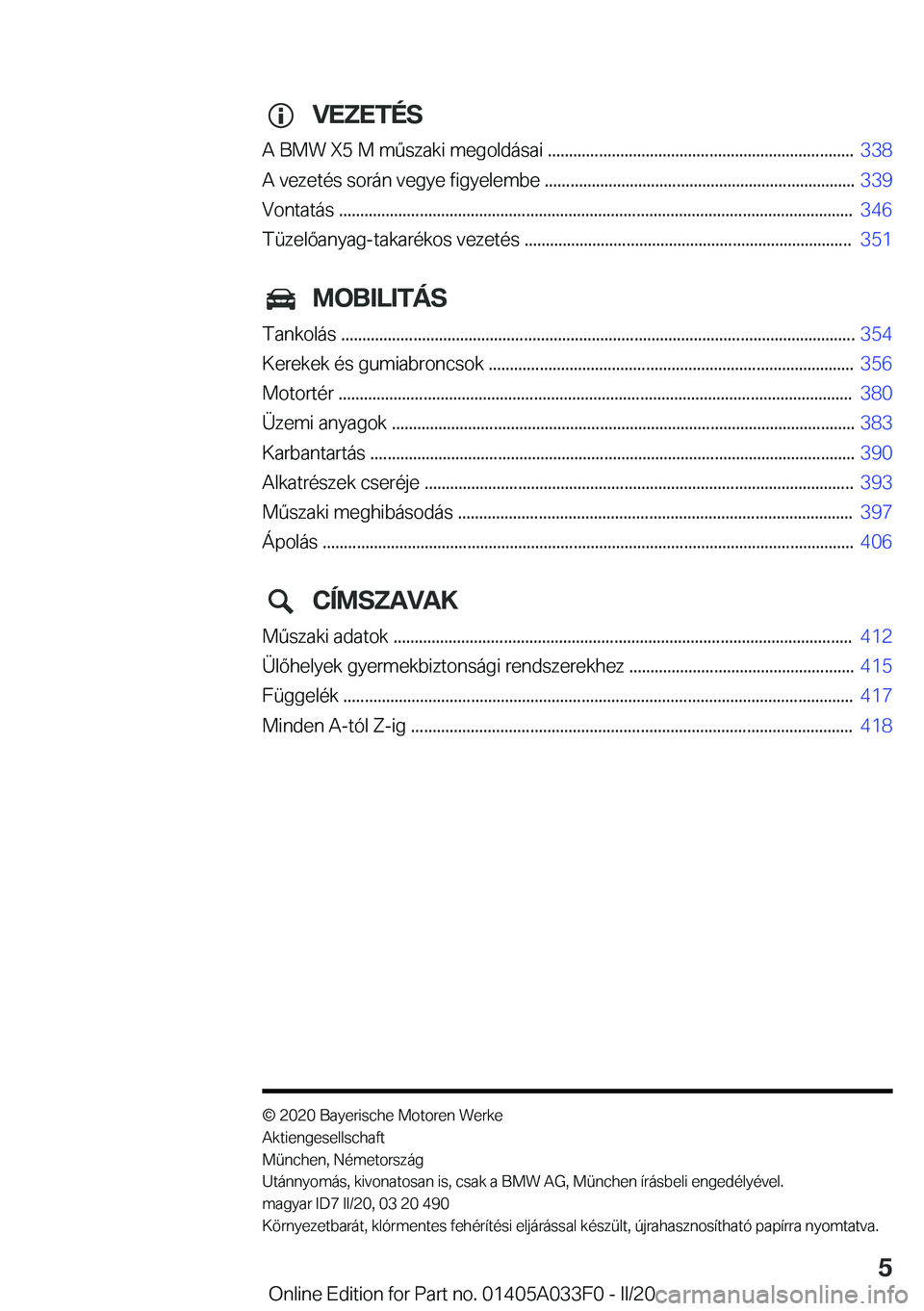 VEZETÉS

A BMW X5 M műszaki megoldásai ........ 338
A vezetés során vegye figyelembe ........ 339
Vontatás ........ 346
Tüzelőanyag-takarékos vezetés ........ 351

MOBILITÁS

Tankolás ........ 354
Kerekek és gumiabroncsok ........ 356
Motortér ........ 380
Üzemi anyagok ........ 383
Karbantartás ........ 390
Alkatrészek cseréje ........ 393
Műszaki meghibásodás ........ 397
Ápolás ........ 406

CÍMSZAVAK

Műszaki adatok ........ 412
Ülőhelyek gyermekbiztonsági rendszerekhez ........ 415
Függelék ........ 417
Minden A-tól Z-ig ........ 418

© 2020 Bayerische Motoren Werke Aktiengesellschaft
München, Németország
Utánnyomás, kivonatosan is, csak a BMW AG, München írásbeli engedélyével.
magyar ID7 II/20, 03 20 490
Környezetbarát, klórmentes fehérítési eljárással készült, újrahasznosítható papírra nyomtatva.

5

Online Edition for Part no. 01405A033F0 - II/20 carmanualsonline.info